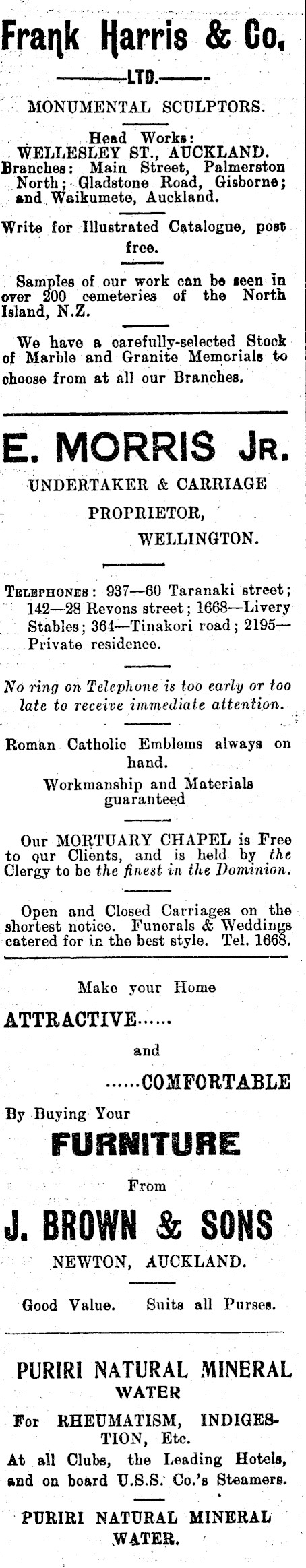 Frank Harris & Co.

LTD.

MONUMENTAL SCULPTORS.

Head Works:
WELLESLEY ST., AUCKLAND.
Branches: Main Street, Palmerston North; Gladstone Road, Gisborne; and Waikumete, Auckland.

Write for Illustrated Catalogue, post free.

Samples of our work can be seen in over 200 cemeteries of the North Island, N.Z.

We have a carefully-selected Stock of Marble and Granite Memorials to choose from at all our Branches.

E. MORRIS JR.

UNDERTAKER & CARRIAGE PROPRIETOR, WELLINGTON.

TELEPHONES: 937—60 Taranaki street; 142—28 Revons street; 1668—Livery Stables; 364—Tinakori road; 2195—Private residence.

No ring on Telephone is too early or too late to receive immediate attention.

Roman Catholic Emblems always on hand.
Workmanship and Materials guaranteed

Our MORTUARY CHAPEL is Free to our Clients, and is held by the Clergy to be the finest in the Dominion.

Open and Closed Carriages on the shortest notice. Funerals & Weddings catered for in the best style. Tel. 1668.

Make your Home
ATTRACTIVE......
and
......COMFORTABLE
By Buying Your
FURNITURE
From
J. BROWN & SONS
NEWTON, AUCKLAND.

Good Value. Suits all Purses.

PURIRI NATURAL MINERAL WATER

For RHEUMATISM, INDIGESTION, Etc.
At all Clubs, the Leading Hotels, and on board U.S.S. Co.'s Steamers.

PURIRI NATURAL MINERAL WATER.